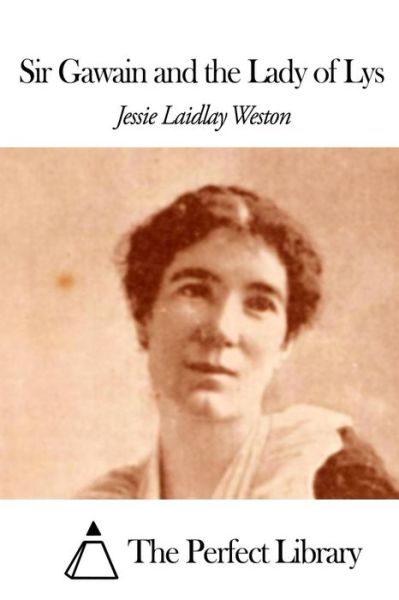 Sir Gawain and the Lady of Lys

Jessie Laidlay Weston

The Perfect Library